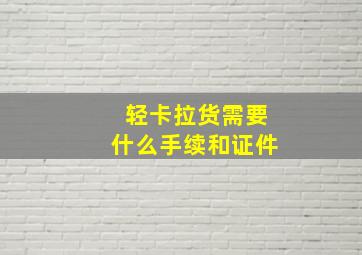 轻卡拉货需要
什么手续和证件